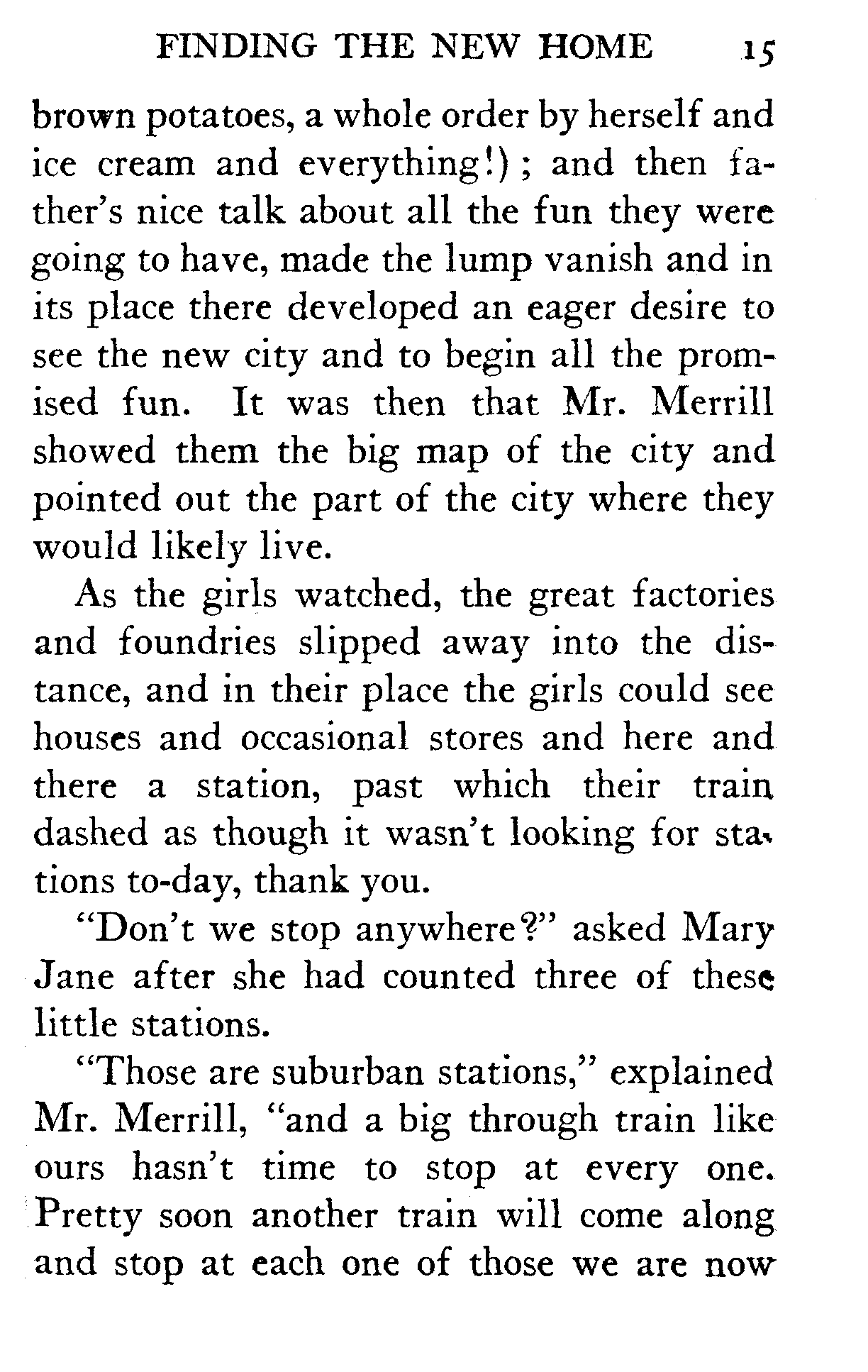 FINDING THE NEW HOME 15

brown potatoes, a whole order by herself and ice cream and everything!); and then father's nice talk about all the fun they were going to have, made the lump vanish and in its place there developed an eager desire to see the new city and to begin all the promised fun. It was then that Mr. Merrill showed them the big map of the city and pointed out the part of the city where they would likely live.

As the girls watched, the great factories and foundries slipped away into the distance, and in their place the girls could see houses and occasional stores and here and there a station, past which their train dashed as though it wasn't looking for stations to-day, thank you.

"Don't we stop anywhere?" asked Mary Jane after she had counted three of these little stations.

"Those are suburban stations," explained Mr. Merrill, "and a big through train like ours hasn't time to stop at every one. Pretty soon another train will come along and stop at each one of those we are now